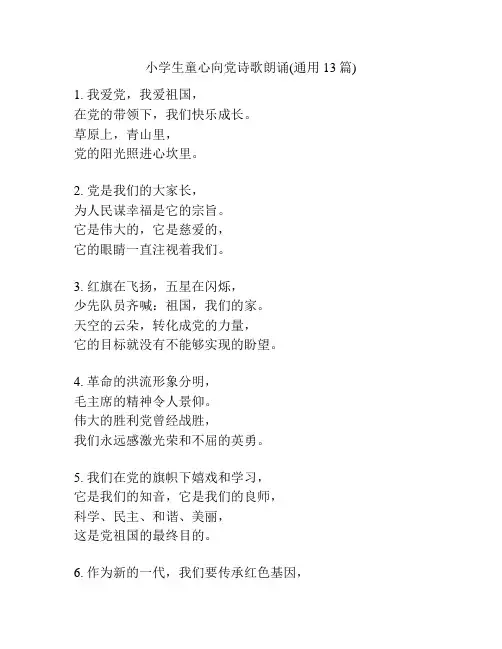 小学生童心向党诗歌朗诵(通用 13 篇)

1. 我爱党，我爱祖国，
在党的带领下，我们快乐成长。
草原上，青山里，
党的阳光照进心坎里。

2. 党是我们的大家长，
为人民谋幸福是它的宗旨。
它是伟大的，它是慈爱的，
它的眼睛一直注视着我们。

3. 红旗在飞扬，五星在闪烁，
少先队员齐喊：祖国，我们的家。
天空的云朵，转化成党的力量，
它的目标就没有不能够实现的盼望。

4. 革命的洪流形象分明，
毛主席的精神令人景仰。
伟大的胜利党曾经战胜，
我们永远感激光荣和不屈的英勇。

5. 我们在党的旗帜下嬉戏和学习，
它是我们的知音，它是我们的良师，
科学、民主、和谐、美丽，
这是党祖国的最终目的。

6. 作为新的一代，我们要传承红色基因，